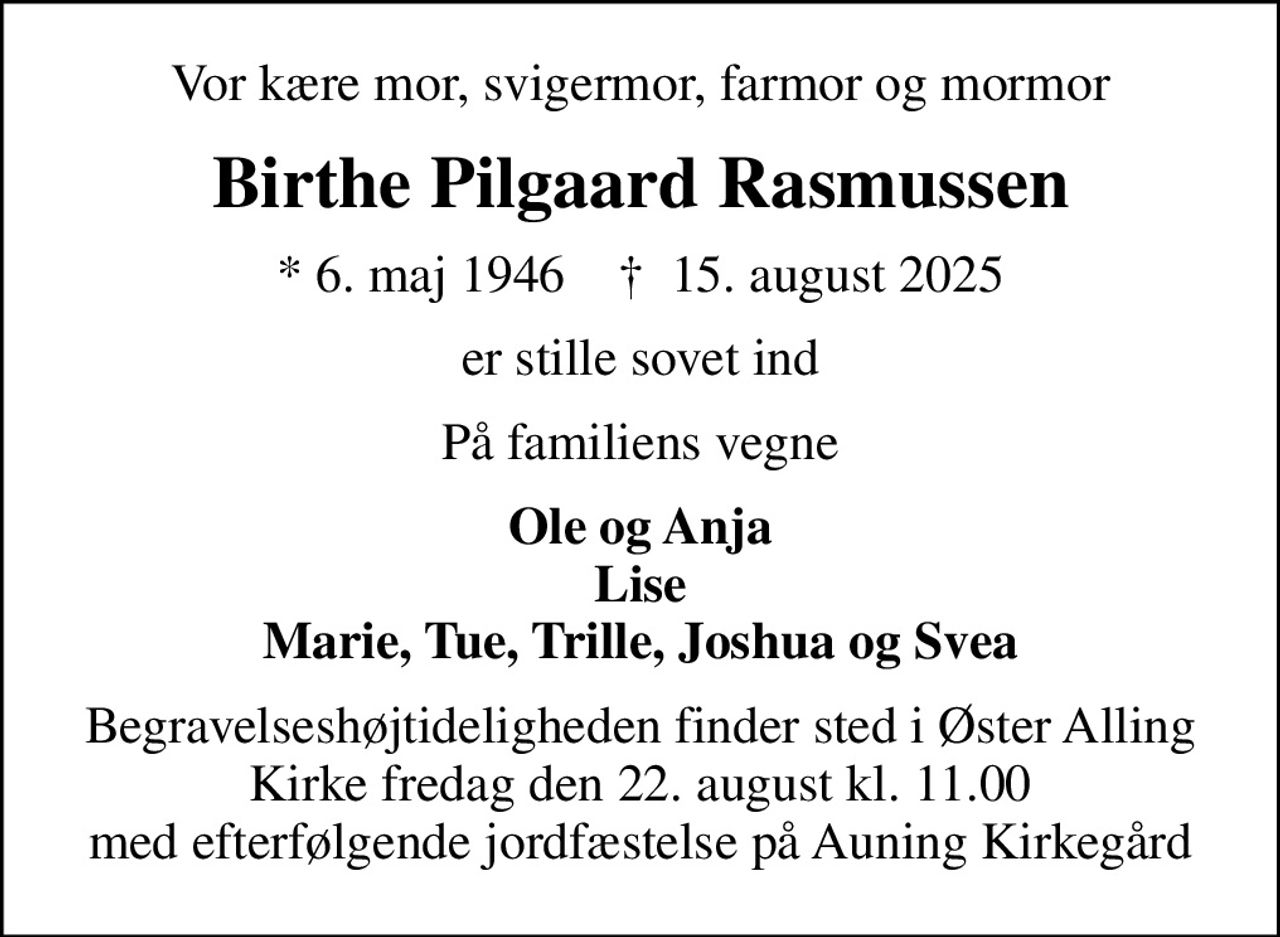 Vor kære mor, svigermor, farmor og mormor

Birthe Pilgaard Rasmussen

* 6. maj 1946 † 15. august 2025

er stille sovet ind

På familiens vegne

Ole og Anja
Lise
Marie, Tue, Trille, Joshua og Svea

Begravelseshøjtideligheden finder sted i Øster Alling Kirke fredag den 22. august kl. 11.00 med efterfølgende jordfæstelse på Auning Kirkegård